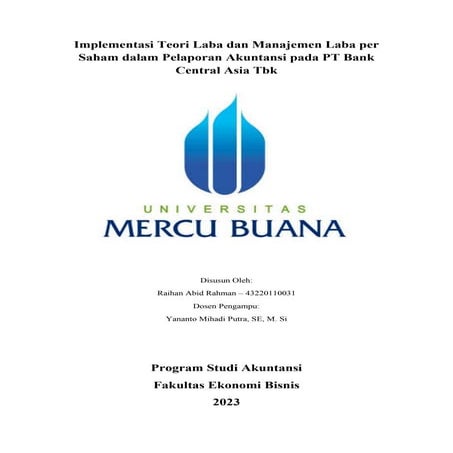 Implementasi Teori Laba dan Manajemen Laba per Saham dalam Pelaporan Akuntansi pada PT Bank Central Asia Tbk

UNIVERSITAS
MERCU BUANA

Disusun Oleh:
Raihan Abid Rahman – 43220110031
Dosen Pengampu:
Yananto Mihadi Putra, SE, M. Si

Program Studi Akuntansi
Fakultas Ekonomi Bisnis
2023